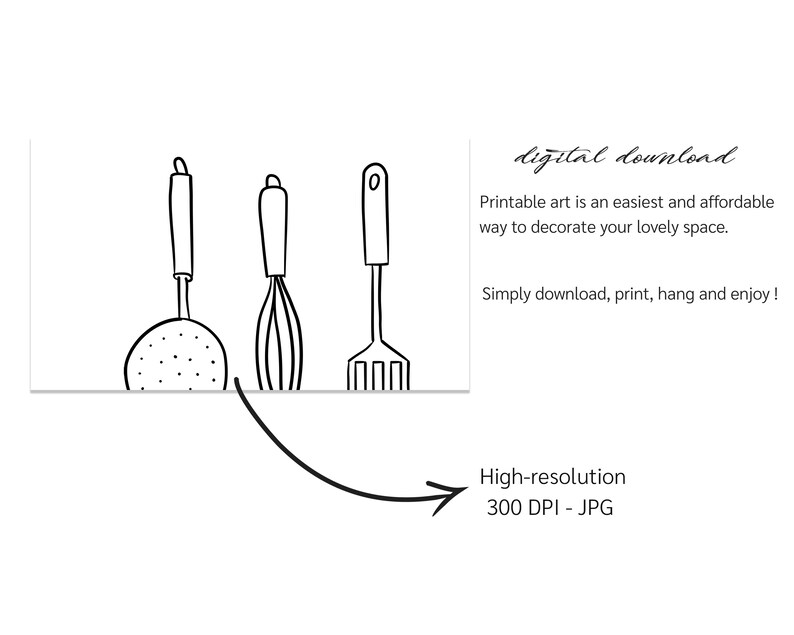 digital download

Printable art is an easiest and affordable way to decorate your lovely space.

Simply download, print, hang and enjoy !

High-resolution
300 DPI - JPG